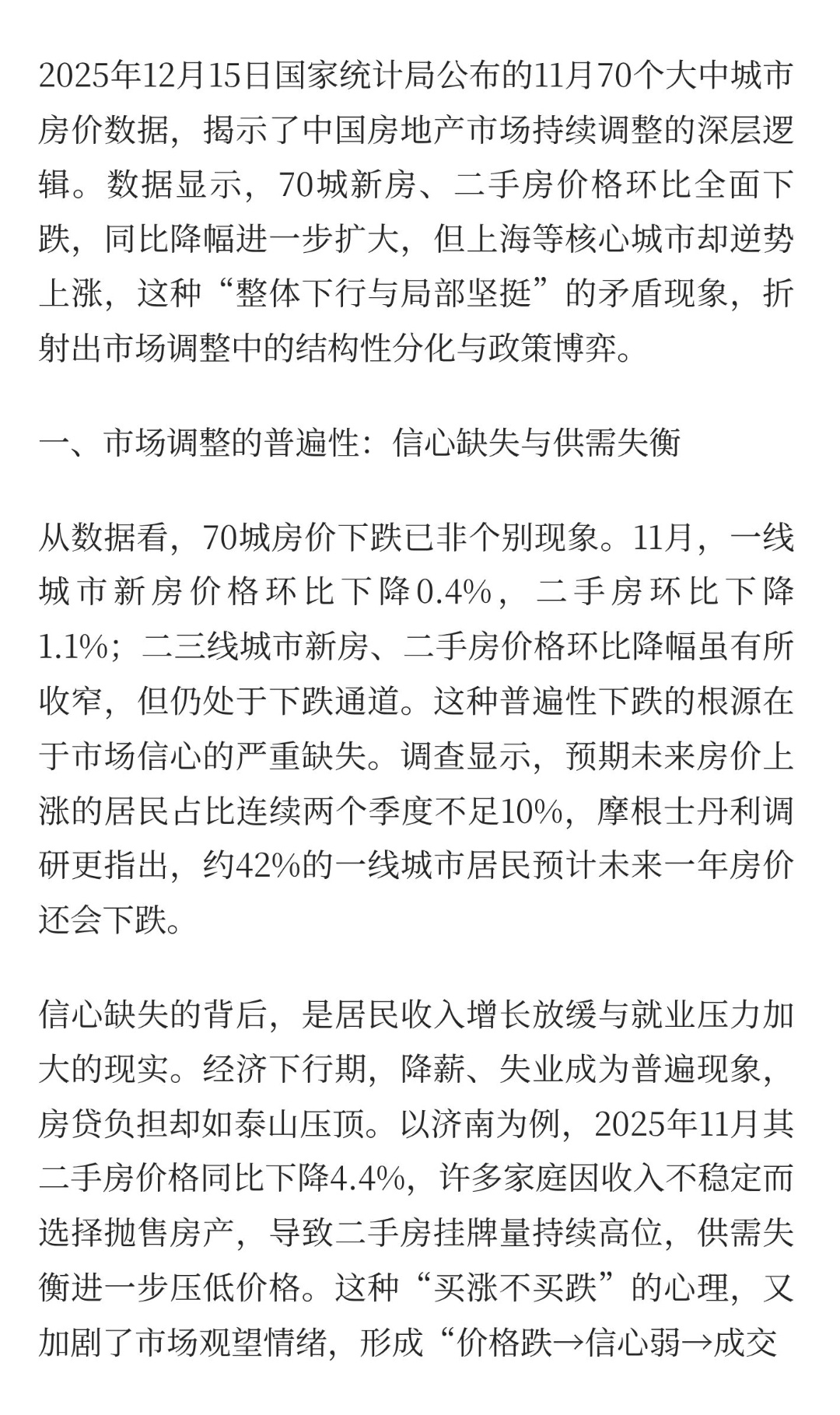 2025年12月15日国家统计局公布的11月70个大中城市房价数据，揭示了中国房地产市场持续调整的深层逻辑。数据显示，70城新房、二手房价格环比全面下跌，同比降幅进一步扩大，但上海等核心城市却逆势上涨，这种“整体下行与局部坚挺”的矛盾现象，折射出市场调整中的结构性分化与政策博弈。

一、市场调整的普遍性：信心缺失与供需失衡

从数据看，70城房价下跌已非个别现象。11月，一线城市新房价格环比下降0.4%，二手房环比下降1.1%；二三线城市新房、二手房价格环比降幅虽有所收窄，但仍处于下跌通道。这种普遍性下跌的根源在于市场信心的严重缺失。调查显示，预期未来房价上涨的居民占比连续两个季度不足10%，摩根士丹利调研更指出，约42%的一线城市居民预计未来一年房价还会下跌。

信心缺失的背后，是居民收入增长放缓与就业压力加大的现实。经济下行期，降薪、失业成为普遍现象，房贷负担却如泰山压顶。以济南为例，2025年11月其二手房价格同比下降4.4%，许多家庭因收入不稳定而选择抛售房产，导致二手房挂牌量持续高位，供需失衡进一步压低价格。这种“买涨不买跌”的心理，又加剧了市场观望情绪，形成“价格跌→信心弱→成交